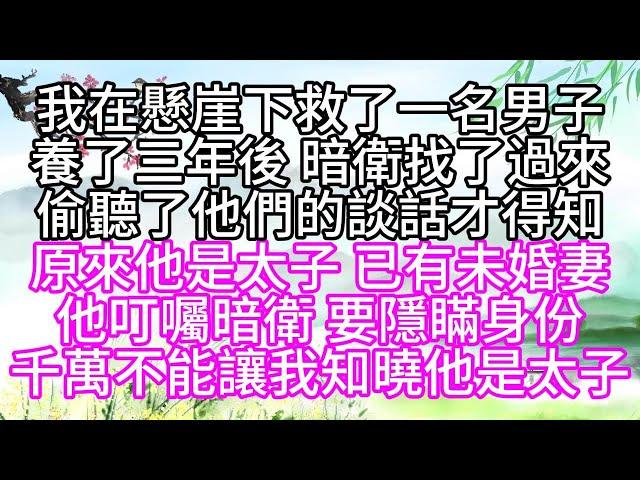 我在懸崖下救了一名男子
養了三年後 暗衛找了過來
偷聽了他們的談話才得知
原來他是太子 已有未婚妻
他叮囑暗衛 要隱瞞身份
千萬不能讓我知曉他是太子